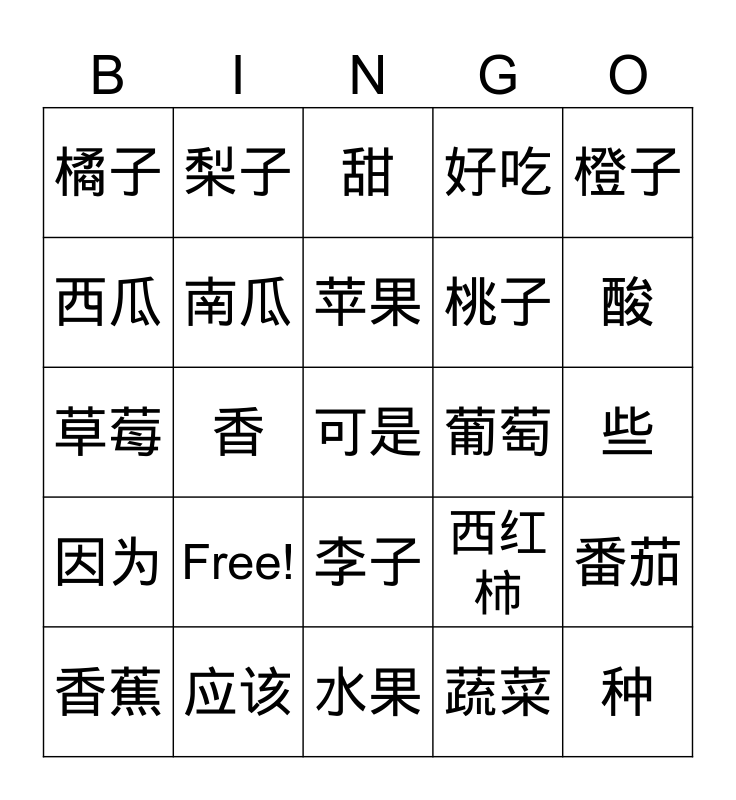 | B | I | N | G | O |
|---|---|---|---|---|
| 橘子 | 梨子 | 甜 | 好吃 | 橙子 |
| 西瓜 | 南瓜 | 苹果 | 桃子 | 酸 |
| 草莓 | 香 | 可是 | 葡萄 | 些 |
| 因为 | Free! | 李子 | 西红柿 | 番茄 |
| 香蕉 | 应该 | 水果 | 蔬菜 | 种 |